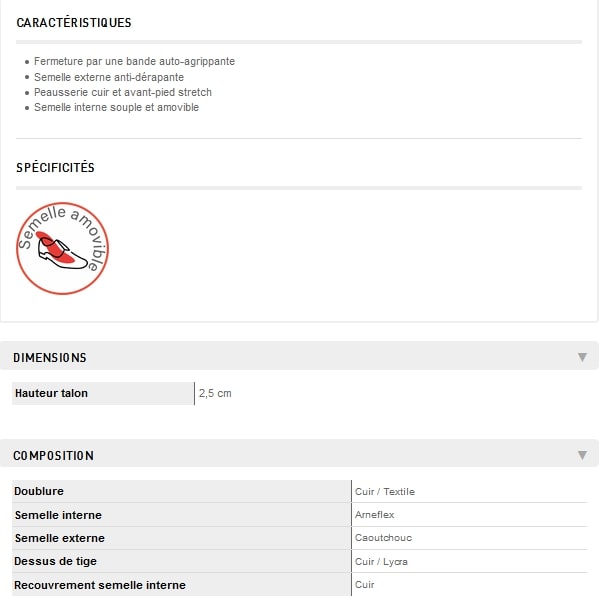 CARACTÉRISTIQUES

- Fermeture par une bande auto-agrippante
- Semelle externe anti-dérapante
- Peausserie cuir et avant-pied stretch
- Semelle interne souple et amovible

SPÉCIFICITÉS

Semelle amovible

DIMENSIONS

| Hauteur talon | 2,5 cm |
|---|---|

COMPOSITION

| Doublure | Cuir / Textile |
|---|---|
| Semelle interne | Arneflex |
| Semelle externe | Caoutchouc |
| Dessus de tige | Cuir / Lycra |
| Recouvrement semelle interne | Cuir |